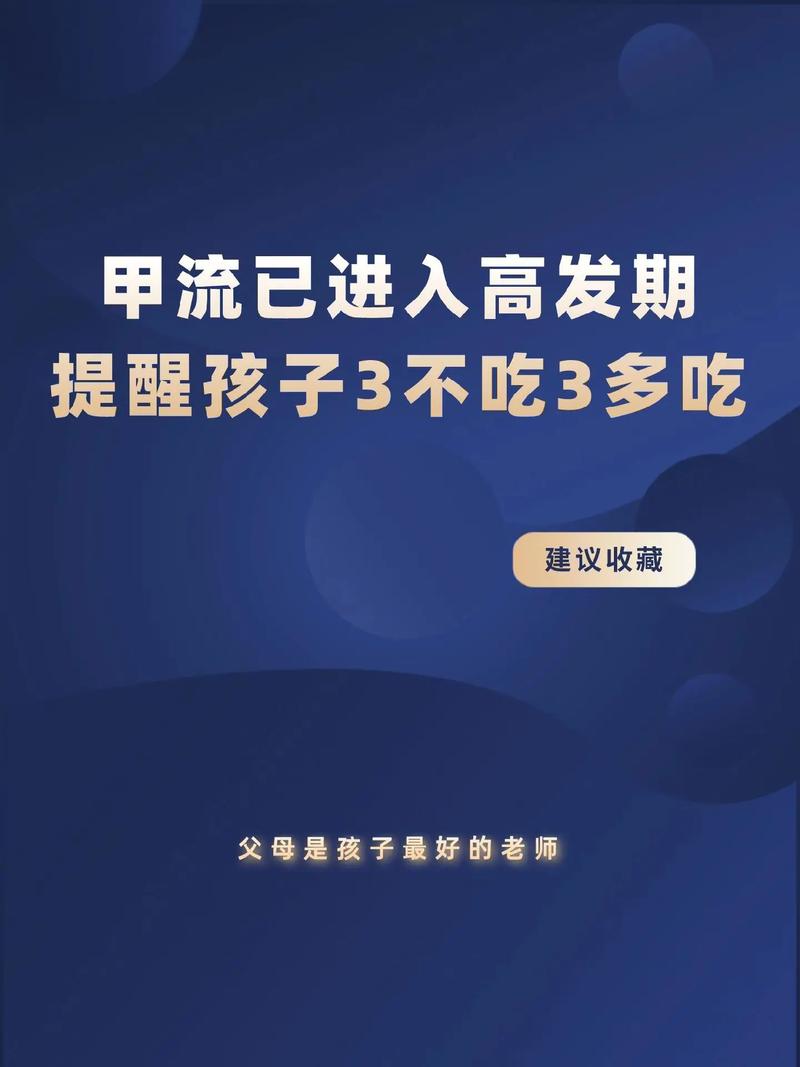 甲流已进入高发期
提醒孩子3不吃3多吃

建议收藏

父母是孩子最好的老师